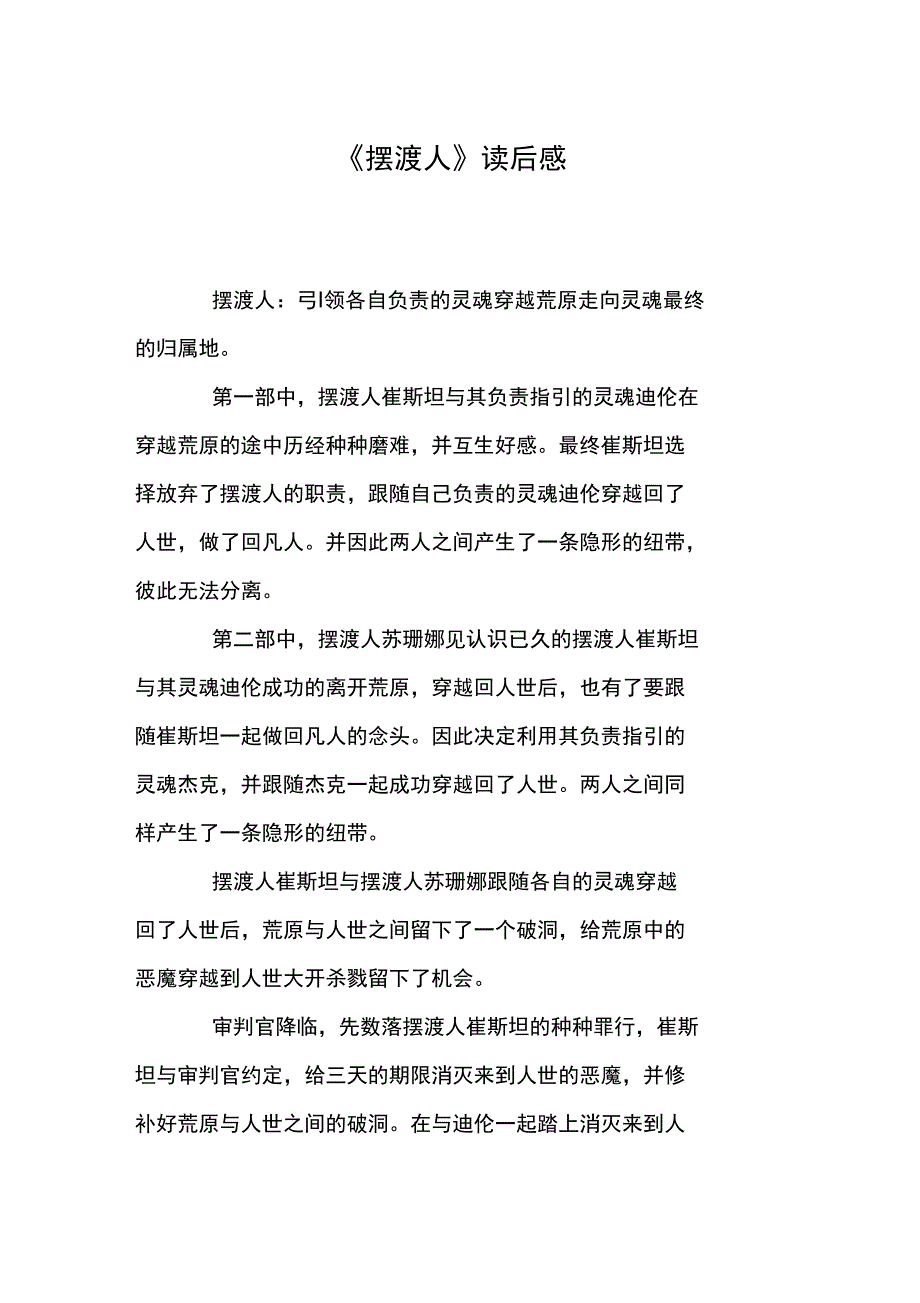 《摆渡人》读后感

摆渡人：弓I领各自负责的灵魂穿越荒原走向灵魂最终的归属地。

第一部中，摆渡人崔斯坦与其负责指引的灵魂迪伦在穿越荒原的途中历经种种磨难，并互生好感。最终崔斯坦选择放弃了摆渡人的职责，跟随自己负责的灵魂迪伦穿越回了人世，做了回凡人。并因此两人之间产生了一条隐形的纽带，彼此无法分离。

第二部中，摆渡人苏珊娜见认识已久的摆渡人崔斯坦与其灵魂迪伦成功的离开荒原，穿越回人世后，也有了要跟随崔斯坦一起做回凡人的念头。因此决定利用其负责指引的灵魂杰克，并跟随杰克一起成功穿越回了人世。两人之间同样产生了一条隐形的纽带。

摆渡人崔斯坦与摆渡人苏珊娜跟随各自的灵魂穿越回了人世后，荒原与人世之间留下了一个破洞，给荒原中的恶魔穿越到人世大开杀戮留下了机会。

审判官降临，先数落摆渡人崔斯坦的种种罪行，崔斯坦与审判官约定，给三天的期限消灭来到人世的恶魔，并修补好荒原与人世之间的破洞。在与迪伦一起踏上消灭来到人